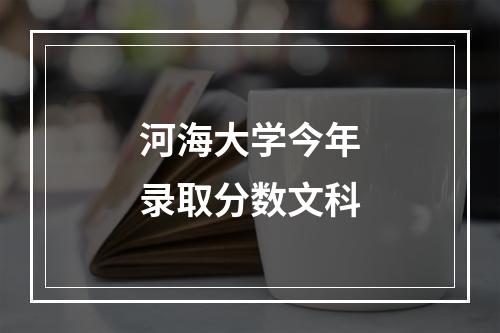 河海大学今年
录取分数文科